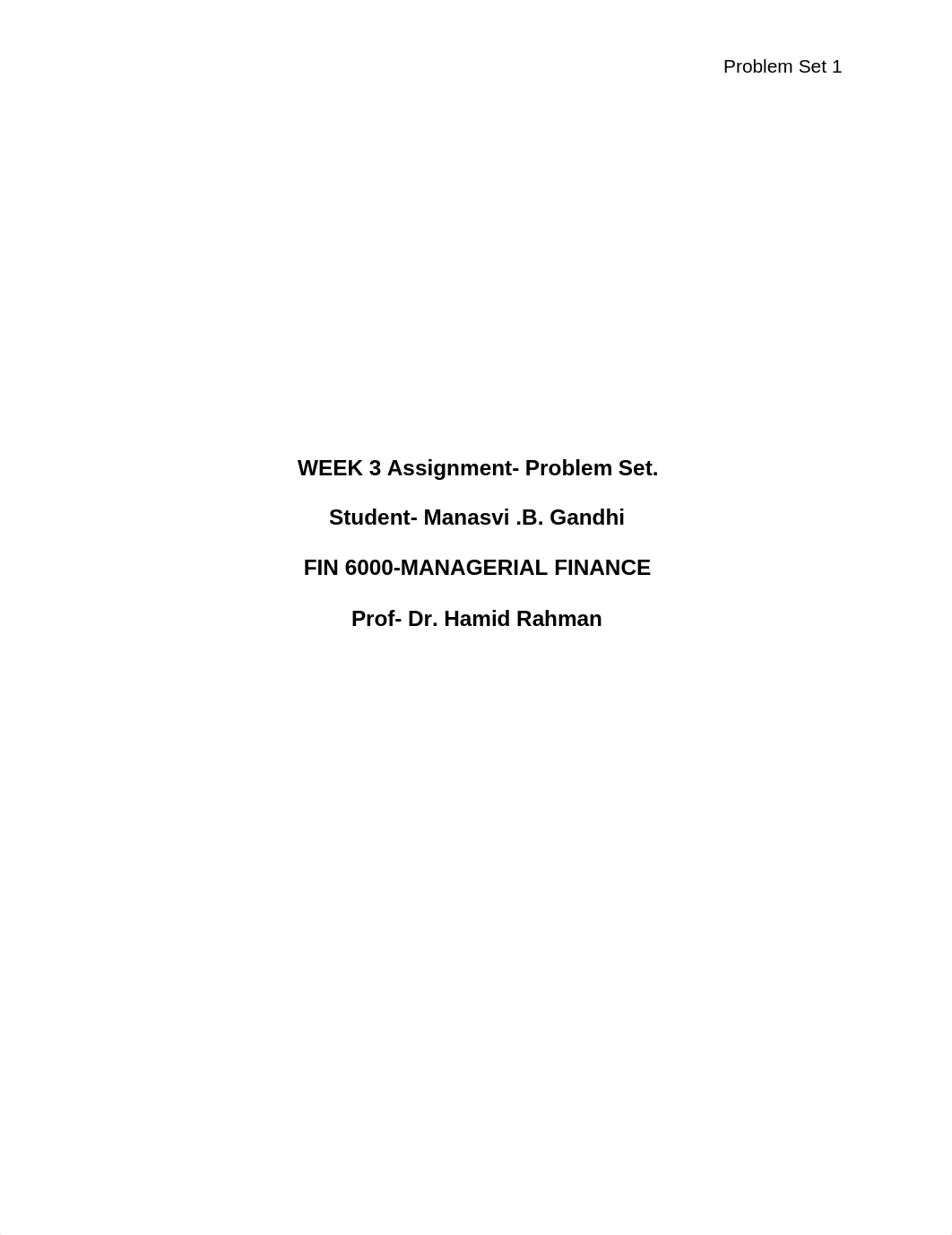 Problem Set 1

WEEK 3 Assignment- Problem Set.

Student- Manasvi .B. Gandhi

FIN 6000-MANAGERIAL FINANCE

Prof- Dr. Hamid Rahman